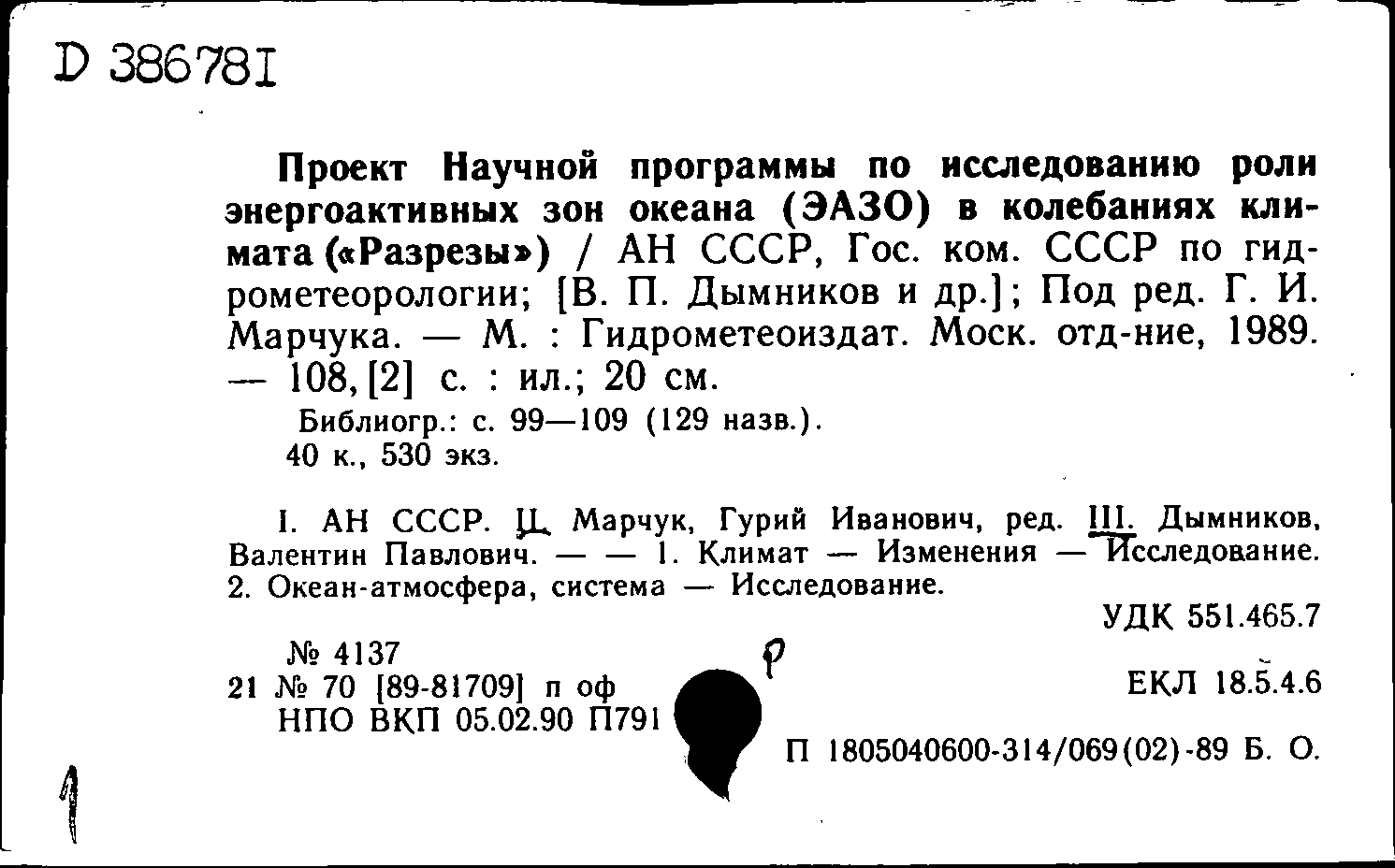 D 386781

Проект Научной программы по исследованию роли энергоактивных зон океана (ЭАЗО) в колебаниях климата («Разрезы») / АН СССР, Гос. ком. СССР по гидрометеорологии; [В. П. Дымников и др.]; Под ред. Г. И. Марчука. — М. : Гидрометеоиздат. Моск. отд-ние, 1989. — 108, [2] с. : ил.; 20 см.

Библиогр.: с. 99—109 (129 назв.).
40 к., 530 экз.

I. АН СССР. II. Марчук, Гурий Иванович, ред. III. Дымников, Валентин Павлович. — — 1. Климат — Изменения — Исследование. 2. Океан-атмосфера, система — Исследование.

УДК 551.465.7

№ 4137
21 № 70 [89-81709] п оф
НПО ВКП 05.02.90 П791

р

ЕКЛ 18.5.4.6

П 1805040600-314/069(02)-89 Б. О.

1